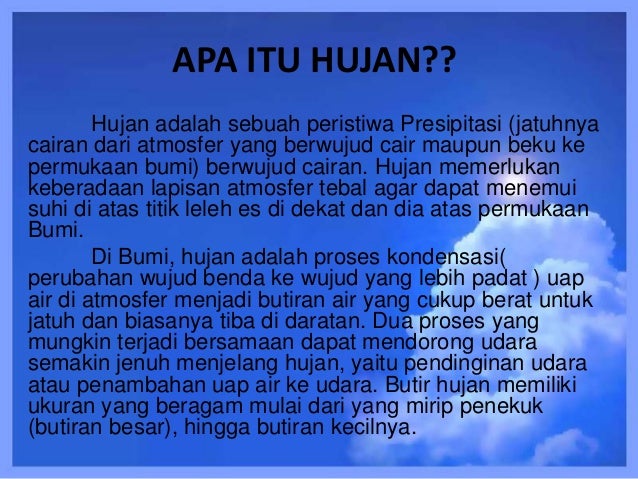 APA ITU HUJAN??

Hujan adalah sebuah peristiwa Presipitasi (jatuhnya cairan dari atmosfer yang berwujud cair maupun beku ke permukaan bumi) berwujud cairan. Hujan memerlukan keberadaan lapisan atmosfer tebal agar dapat menemui suhi di atas titik leleh es di dekat dan dia atas permukaan Bumi.

Di Bumi, hujan adalah proses kondensasi( perubahan wujud benda ke wujud yang lebih padat ) uap air di atmosfer menjadi butiran air yang cukup berat untuk jatuh dan biasanya tiba di daratan. Dua proses yang mungkin terjadi bersamaan dapat mendorong udara semakin jenuh menjelang hujan, yaitu pendinginan udara atau penambahan uap air ke udara. Butir hujan memiliki ukuran yang beragam mulai dari yang mirip penekuk (butiran besar), hingga butiran kecilnya.